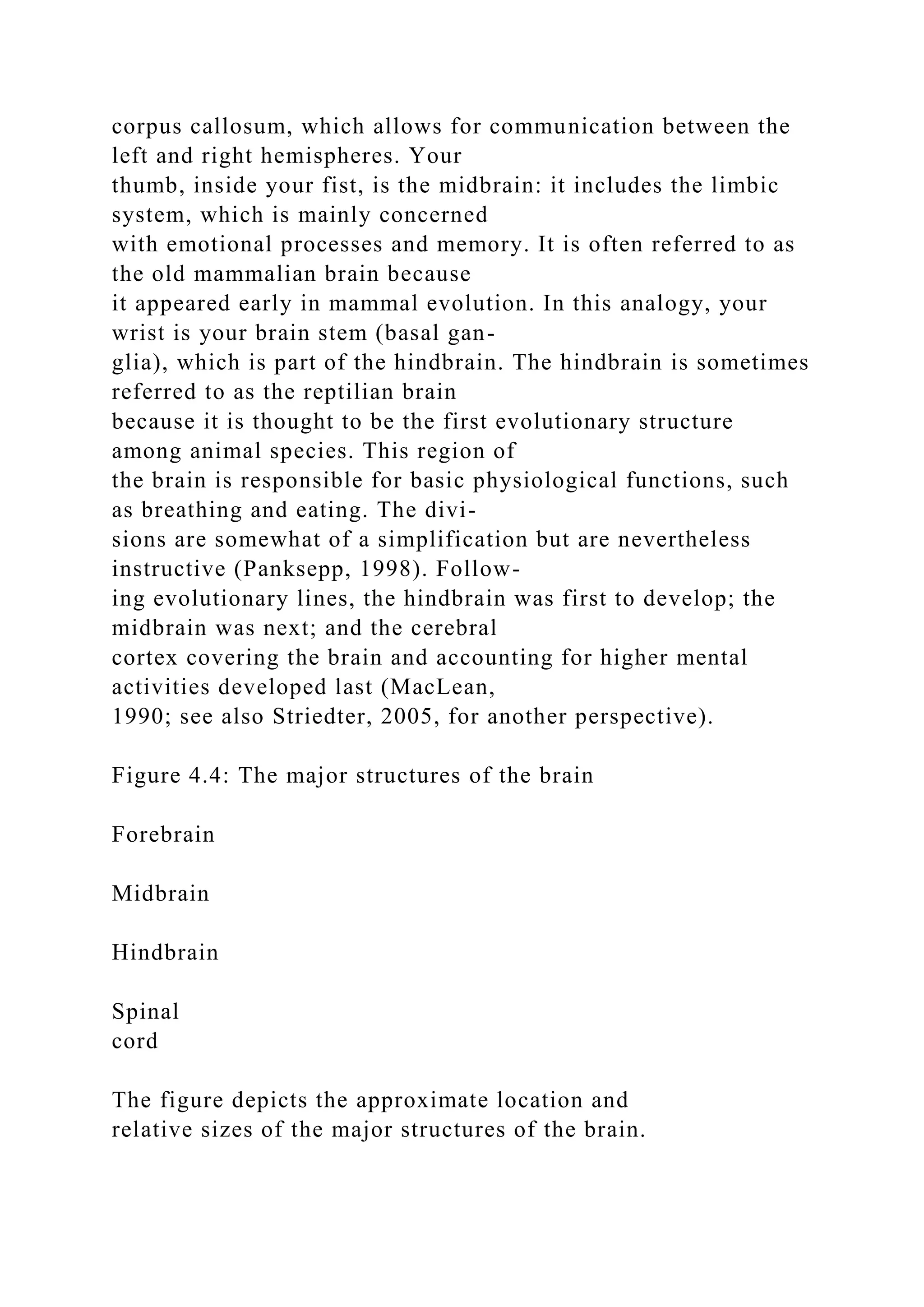 corpus callosum, which allows for communication between the left and right hemispheres. Your thumb, inside your fist, is the midbrain: it includes the limbic system, which is mainly concerned with emotional processes and memory. It is often referred to as the old mammalian brain because it appeared early in mammal evolution. In this analogy, your wrist is your brain stem (basal ganglia), which is part of the hindbrain. The hindbrain is sometimes referred to as the reptilian brain because it is thought to be the first evolutionary structure among animal species. This region of the brain is responsible for basic physiological functions, such as breathing and eating. The divisions are somewhat of a simplification but are nevertheless instructive (Panksepp, 1998). Following evolutionary lines, the hindbrain was first to develop; the midbrain was next; and the cerebral cortex covering the brain and accounting for higher mental activities developed last (MacLean, 1990; see also Striedter, 2005, for another perspective).

Figure 4.4: The major structures of the brain

Forebrain

Midbrain

Hindbrain

Spinal
cord

The figure depicts the approximate location and relative sizes of the major structures of the brain.